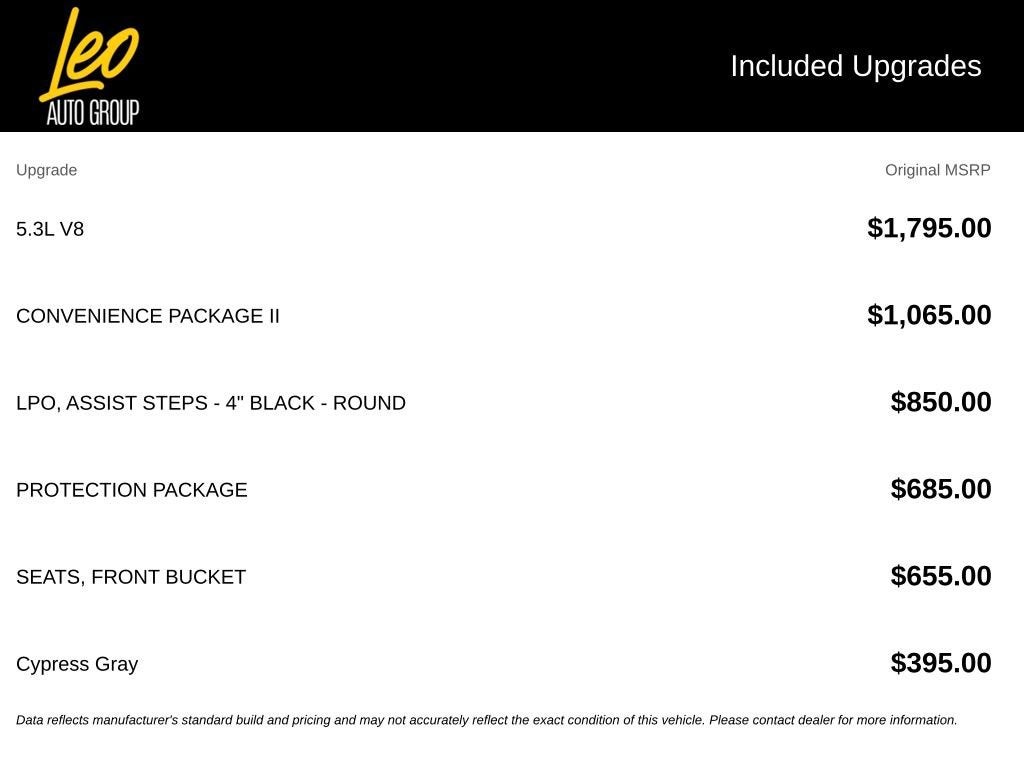 Leo AUTO GROUP

Included Upgrades

| Upgrade | Original MSRP |
|---|---|
| 5.3L V8 | $1,795.00 |
| CONVENIENCE PACKAGE II | $1,065.00 |
| LPO, ASSIST STEPS - 4" BLACK - ROUND | $850.00 |
| PROTECTION PACKAGE | $685.00 |
| SEATS, FRONT BUCKET | $655.00 |
| Cypress Gray | $395.00 |

Data reflects manufacturer's standard build and pricing and may not accurately reflect the exact condition of this vehicle. Please contact dealer for more information.